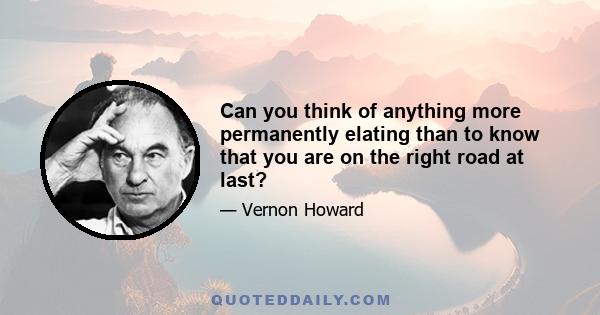 Can you think of anything more permanently elating than to know that you are on the right road at last?

— Vernon Howard

QUOTEDDAILY.COM